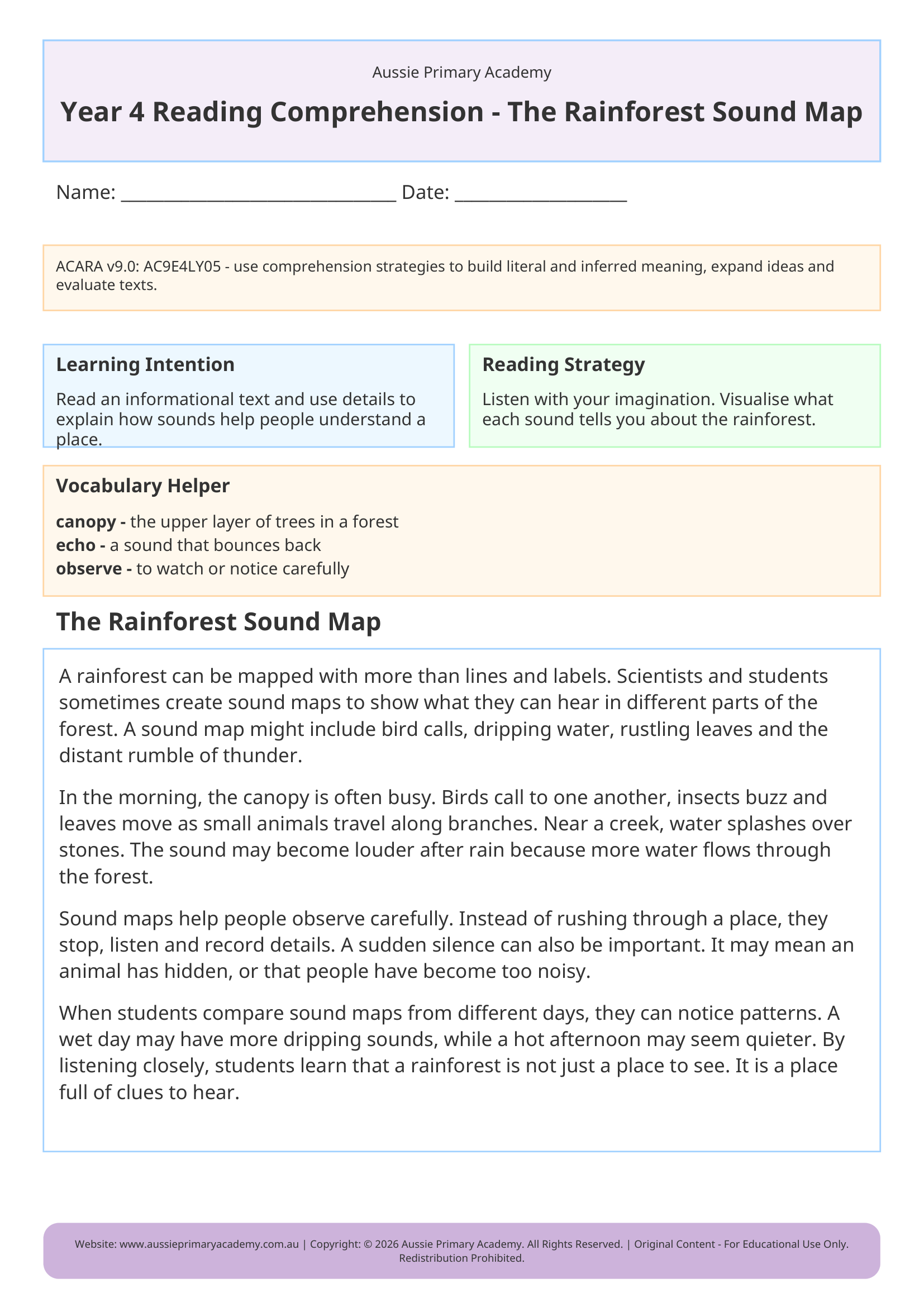 Aussie Primary Academy

Year 4 Reading Comprehension - The Rainforest Sound Map

Name: ____ Date: ____

ACARA v9.0: AC9E4LY05 - use comprehension strategies to build literal and inferred meaning, expand ideas and evaluate texts.

Learning Intention

Read an informational text and use details to explain how sounds help people understand a place.

Reading Strategy

Listen with your imagination. Visualise what each sound tells you about the rainforest.

Vocabulary Helper

canopy - the upper layer of trees in a forest
echo - a sound that bounces back
observe - to watch or notice carefully

The Rainforest Sound Map

A rainforest can be mapped with more than lines and labels. Scientists and students sometimes create sound maps to show what they can hear in different parts of the forest. A sound map might include bird calls, dripping water, rustling leaves and the distant rumble of thunder.

In the morning, the canopy is often busy. Birds call to one another, insects buzz and leaves move as small animals travel along branches. Near a creek, water splashes over stones. The sound may become louder after rain because more water flows through the forest.

Sound maps help people observe carefully. Instead of rushing through a place, they stop, listen and record details. A sudden silence can also be important. It may mean an animal has hidden, or that people have become too noisy.

When students compare sound maps from different days, they can notice patterns. A wet day may have more dripping sounds, while a hot afternoon may seem quieter. By listening closely, students learn that a rainforest is not just a place to see. It is a place full of clues to hear.

Website: www.aussieprimaryacademy.com.au | Copyright: © 2026 Aussie Primary Academy. All Rights Reserved. | Original Content - For Educational Use Only. Redistribution Prohibited.